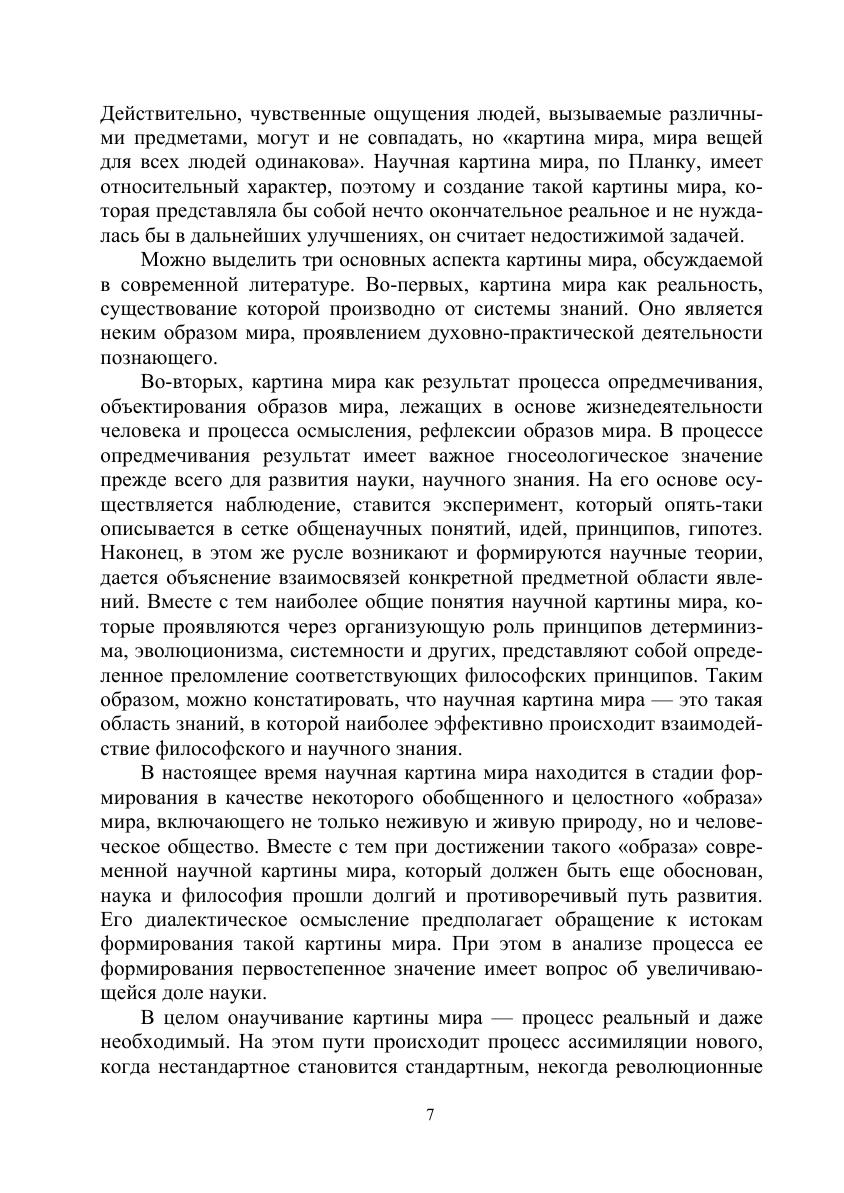 Действительно, чувственные ощущения людей, вызываемые различными предметами, могут и не совпадать, но «картина мира, мира вещей для всех людей одинакова». Научная картина мира, по Планку, имеет относительный характер, поэтому и создание такой картины мира, которая представляла бы собой нечто окончательное реальное и не нуждалась бы в дальнейших улучшениях, он считает недостижимой задачей.

Можно выделить три основных аспекта картины мира, обсуждаемой в современной литературе. Во-первых, картина мира как реальность, существование которой производно от системы знаний. Оно является неким образом мира, проявлением духовно-практической деятельности познающего.

Во-вторых, картина мира как результат процесса опредмечивания, объектирования образов мира, лежащих в основе жизнедеятельности человека и процесса осмысления, рефлексии образов мира. В процессе опредмечивания результат имеет важное гносеологическое значение прежде всего для развития науки, научного знания. На его основе осуществляется наблюдение, ставится эксперимент, который опять-таки описывается в сетке общенаучных понятий, идей, принципов, гипотез. Наконец, в этом же русле возникают и формируются научные теории, дается объяснение взаимосвязей конкретной предметной области явлений. Вместе с тем наиболее общие понятия научной картины мира, которые проявляются через организующую роль принципов детерминизма, эволюционизма, системности и других, представляют собой определенное преломление соответствующих философских принципов. Таким образом, можно констатировать, что научная картина мира — это такая область знаний, в которой наиболее эффективно происходит взаимодействие философского и научного знания.

В настоящее время научная картина мира находится в стадии формирования в качестве некоторого обобщенного и целостного «образа» мира, включающего не только неживую и живую природу, но и человеческое общество. Вместе с тем при достижении такого «образа» современной научной картины мира, который должен быть еще обоснован, наука и философия прошли долгий и противоречивый путь развития. Его диалектическое осмысление предполагает обращение к истокам формирования такой картины мира. При этом в анализе процесса ее формирования первостепенное значение имеет вопрос об увеличивающейся доле науки.

В целом онаучивание картины мира — процесс реальный и даже необходимый. На этом пути происходит процесс ассимиляции нового, когда нестандартное становится стандартным, некогда революционные

7